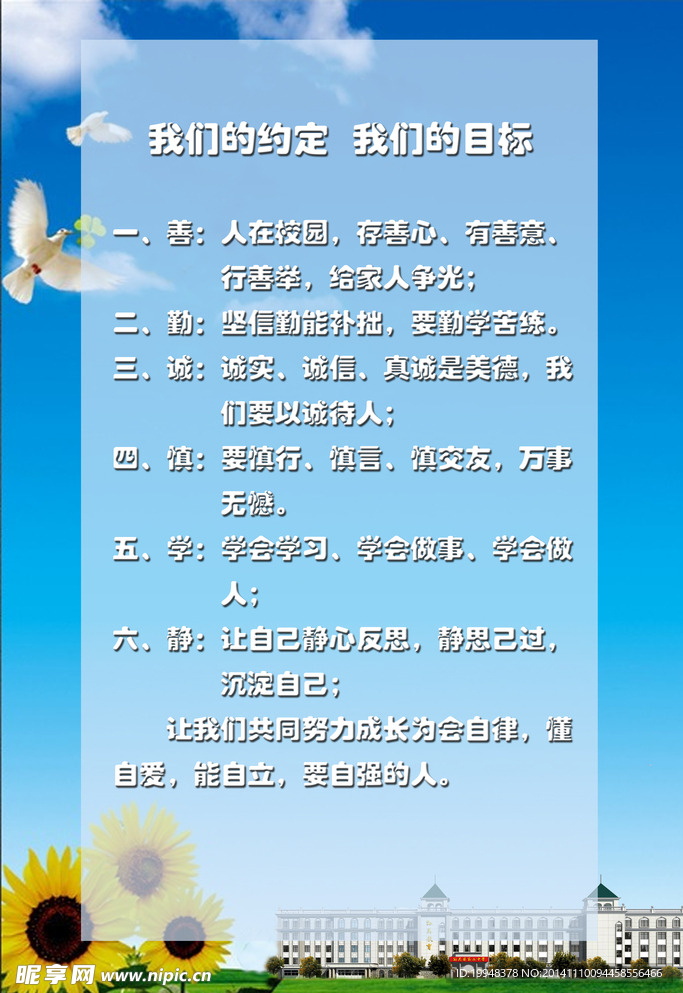 我们的约定 我们的目标

一、善：人在校园，存善心、有善意、行善举，给家人争光；

二、勤：坚信勤能补拙，要勤学苦练。

三、诚：诚实、诚信、真诚是美德，我们要以诚待人；

四、慎：要慎行、慎言、慎交友，万事无憾。

五、学：学会学习、学会做事、学会做人；

六、静：让自己静心反思，静思己过，沉淀自己；

让我们共同努力成长为会自律，懂自爱，能自立，要自强的人。

昵享网 www.nipic.cn

ID:19948378 NO:20141110094458556466